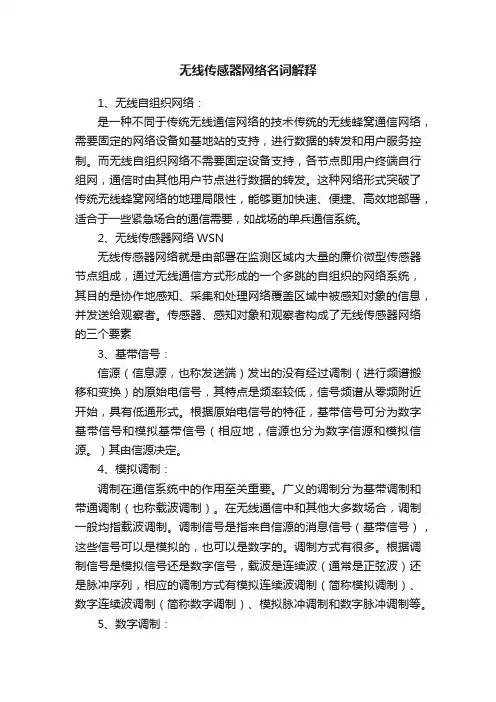 无线传感器网络名词解释

1、无线自组织网络：

是一种不同于传统无线通信网络的技术传统的无线蜂窝通信网络，需要固定的网络设备如基地站的支持，进行数据的转发和用户服务控制。而无线自组织网络不需要固定设备支持，各节点即用户终端自行组网，通信时由其他用户节点进行数据的转发。这种网络形式突破了传统无线蜂窝网络的地理局限性，能够更加快速、便捷、高效地部署，适合于一些紧急场合的通信需要，如战场的单兵通信系统。

2、无线传感器网络 WSN

无线传感器网络就是由部署在监测区域内大量的廉价微型传感器节点组成，通过无线通信方式形成的一个多跳的自组织的网络系统，其目的是协作地感知、采集和处理网络覆盖区域中被感知对象的信息，并发送给观察者。传感器、感知对象和观察者构成了无线传感器网络的三个要素

3、基带信号：

信源（信息源，也称发送端）发出的没有经过调制（进行频谱搬移和变换）的原始电信号，其特点是频率较低，信号频谱从零频附近开始，具有低通形式。根据原始电信号的特征，基带信号可分为数字基带信号和模拟基带信号（相应地，信源也分为数字信源和模拟信源。）其由信源决定。

4、模拟调制：

调制在通信系统中的作用至关重要。广义的调制分为基带调制和带通调制（也称载波调制）。在无线通信中和其他大多数场合，调制一般均指载波调制。调制信号是指来自信源的消息信号（基带信号），这些信号可以是模拟的，也可以是数字的。调制方式有很多。根据调制信号是模拟信号还是数字信号，载波是连续波（通常是正弦波）还是脉冲序列，相应的调制方式有模拟连续波调制（简称模拟调制）、数字连续波调制（简称数字调制）、模拟脉冲调制和数字脉冲调制等。

5、数字调制：